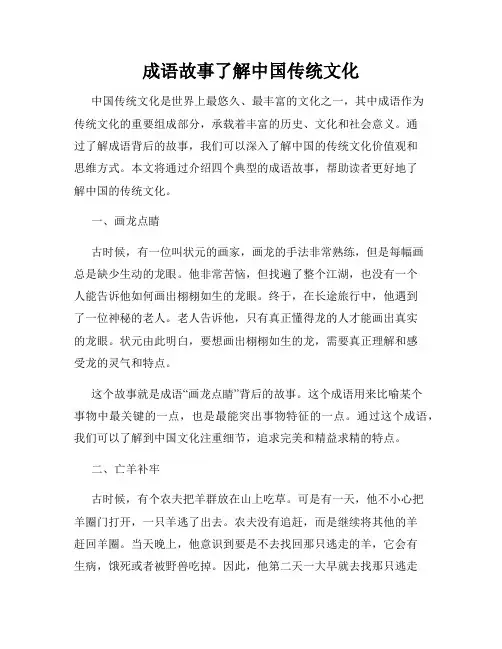 成语故事了解中国传统文化

中国传统文化是世界上最悠久、最丰富的文化之一，其中成语作为传统文化的重要组成部分，承载着丰富的历史、文化和社会意义。通过了解成语背后的故事，我们可以深入了解中国的传统文化价值观和思维方式。本文将通过介绍四个典型的成语故事，帮助读者更好地了解中国的传统文化。

一、画龙点睛

古时候，有一位叫状元的画家，画龙的手法非常熟练，但是每幅画总是缺少生动的龙眼。他非常苦恼，但找遍了整个江湖，也没有一个人能告诉他如何画出栩栩如生的龙眼。终于，在长途旅行中，他遇到了一位神秘的老人。老人告诉他，只有真正懂得龙的人才能画出真实的龙眼。状元由此明白，要想画出栩栩如生的龙，需要真正理解和感受龙的灵气和特点。

这个故事就是成语“画龙点睛”背后的故事。这个成语用来比喻某个事物中最关键的一点，也是最能突出事物特征的一点。通过这个成语，我们可以了解到中国文化注重细节，追求完美和精益求精的特点。

二、亡羊补牢

古时候，有个农夫把羊群放在山上吃草。可是有一天，他不小心把羊圈门打开，一只羊逃了出去。农夫没有追赶，而是继续将其他的羊赶回羊圈。当天晚上，他意识到要是不去找回那只逃走的羊，它会有生病，饿死或者被野兽吃掉。因此，他第二天一大早就去找那只逃走